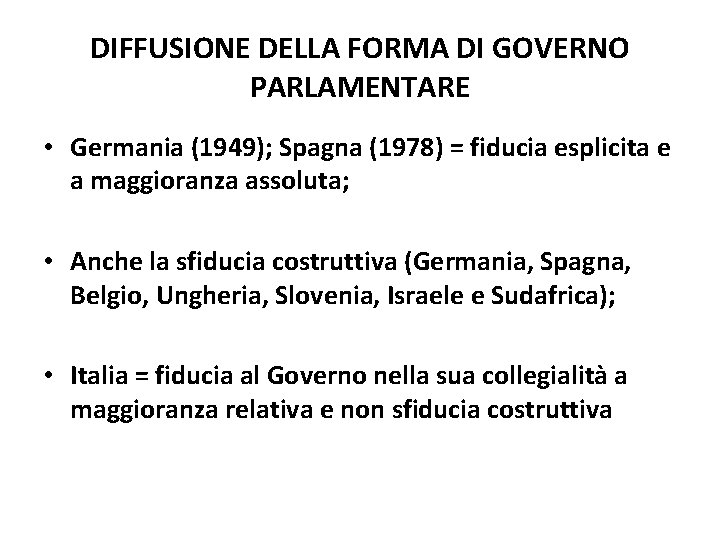 DIFFUSIONE DELLA FORMA DI GOVERNO PARLAMENTARE

• Germania (1949); Spagna (1978) = fiducia esplicita e a maggioranza assoluta;

• Anche la sfiducia costruttiva (Germania, Spagna, Belgio, Ungheria, Slovenia, Israele e Sudafrica);

• Italia = fiducia al Governo nella sua collegialità a maggioranza relativa e non sfiducia costruttiva